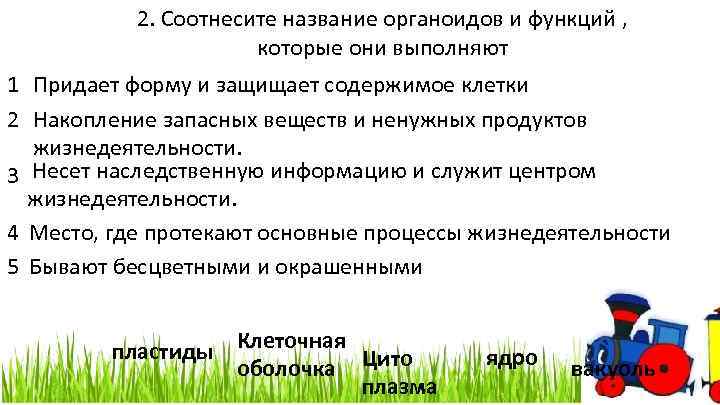 2. Соотнесите название органоидов и функций , которые они выполняют

1 Придает форму и защищает содержимое клетки

2 Накопление запасных веществ и ненужных продуктов жизнедеятельности.

3 Несет наследственную информацию и служит центром жизнедеятельности.

4 Место, где протекают основные процессы жизнедеятельности

5 Бывают бесцветными и окрашенными

пластиды

Клеточная оболочка

Цито плазма

ядро

вакуоль